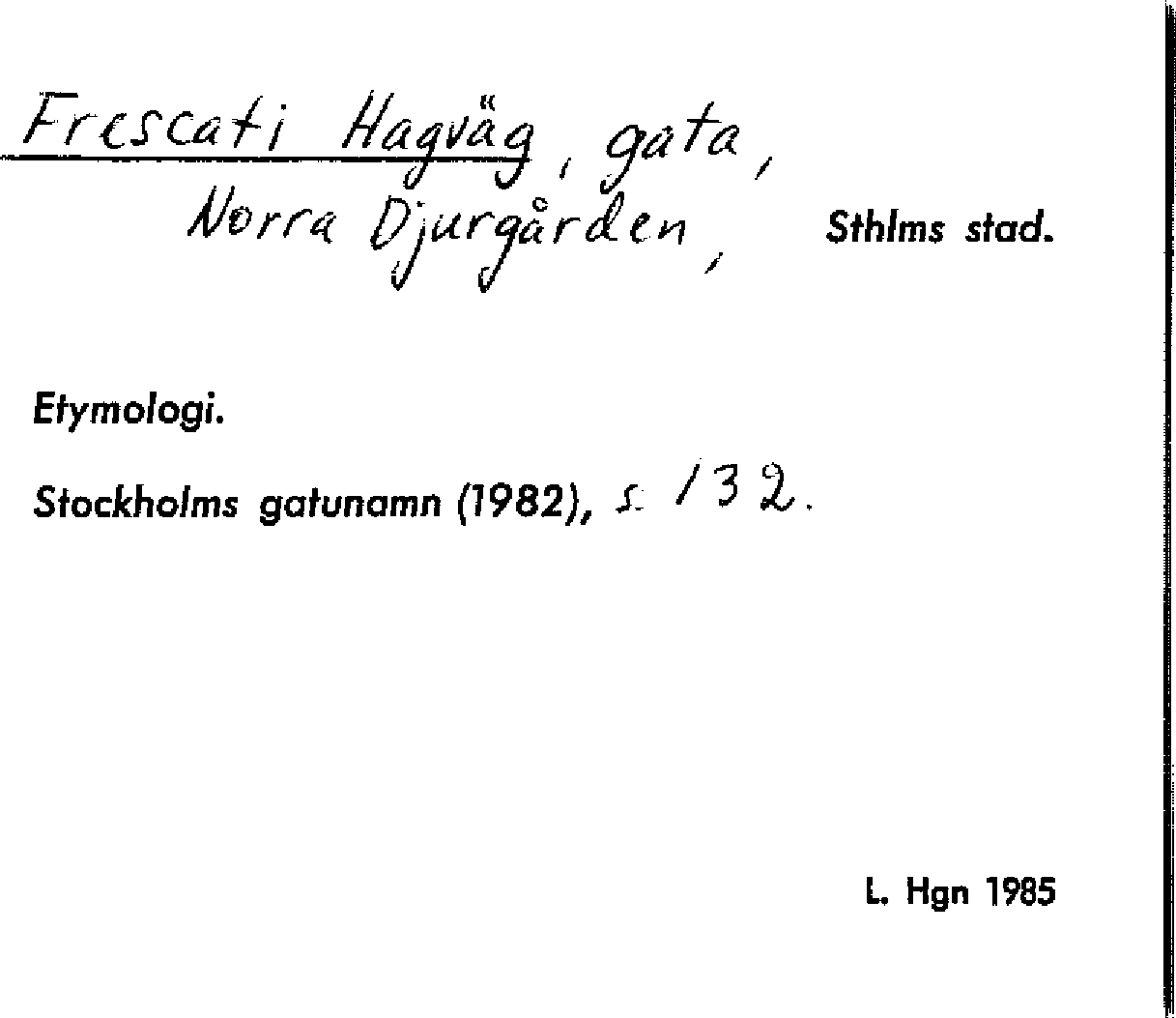 Frescati Hagväg, gata,
Norra Djurgården, Sthlms stad.

Etymologi.

Stockholms gatunamn (1982), s. 132.

L. Hgn 1985